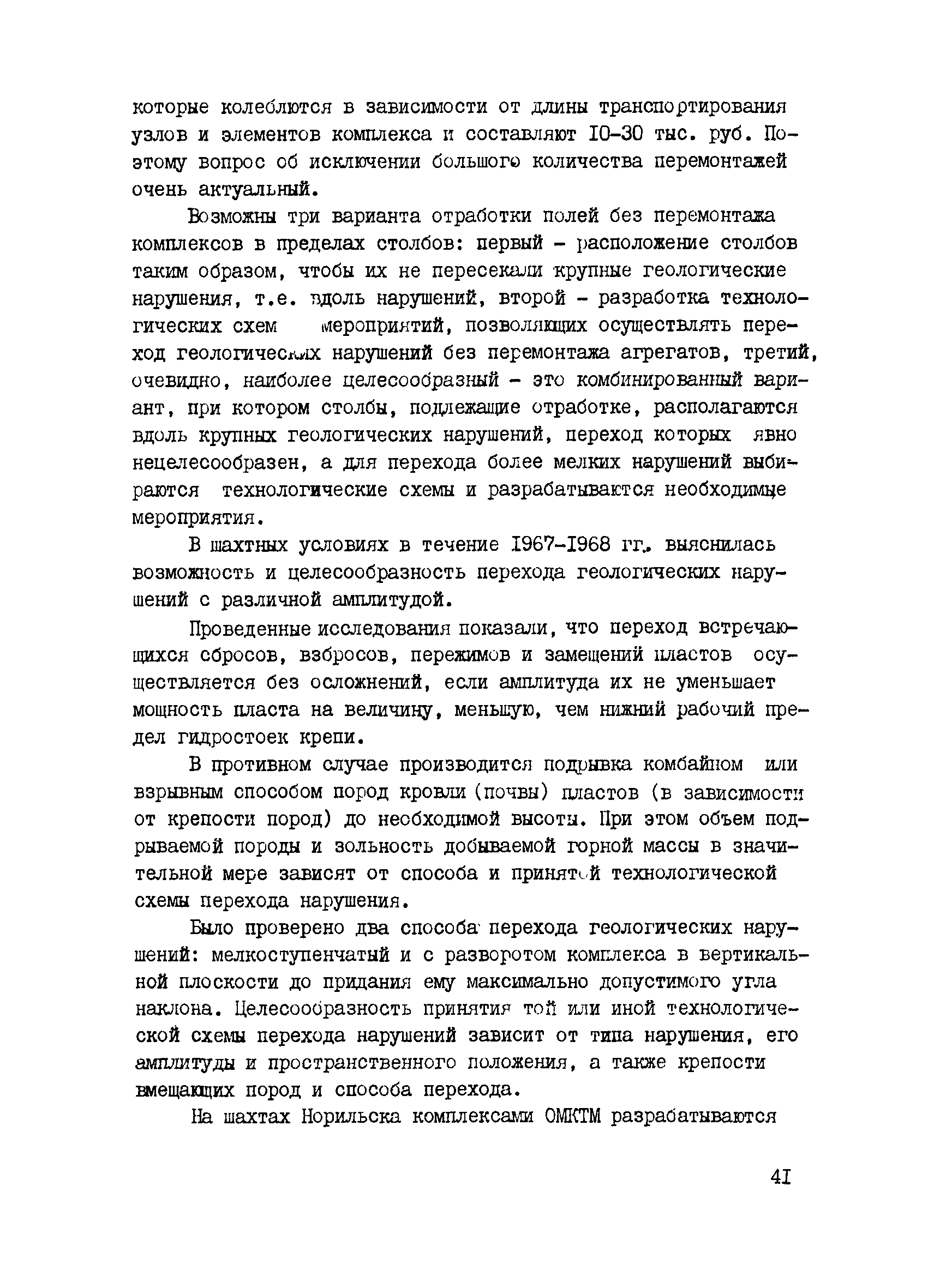 которые колеблются в зависимости от длины транспортирования узлов и элементов комплекса и составляют I0-30 тыс. руб. Поэтому вопрос об исключении большого количества перемонтажей очень актуальный.

Возможны три варианта отработки полей без перемонтажа комплексов в пределах столбов: первый - расположение столбов таким образом, чтобы их не пересекали крупные геологические нарушения, т.е. вдоль нарушений, второй - разработка технологических схем мероприятий, позволяющих осуществлять переход геологических нарушений без перемонтажа агрегатов, третий, очевидно, наиболее целесообразный - это комбинированный вариант, при котором столбы, подлежащие отработке, располагаются вдоль крупных геологических нарушений, переход которых явно нецелесообразен, а для перехода более мелких нарушений выбираются технологические схемы и разрабатываются необходимые мероприятия.

В шахтных условиях в течение I967-I968 гг. выяснилась возможность и целесообразность перехода геологических нарушений с различной амплитудой.

Проведенные исследования показали, что переход встречающихся сбросов, взбросов, пережимов и замещений пластов осуществляется без осложнений, если амплитуда их не уменьшает мощность пласта на величину, меньшую, чем нижний рабочий предел гидростоек крепи.

В противном случае производится подрывка комбайном или взрывным способом пород кровли (почвы) пластов (в зависимости от крепости пород) до необходимой высоты. При этом объем подрываемой породы и зольность добываемой горной массы в значительной мере зависят от способа и принятой технологической схемы перехода нарушения.

Было проверено два способа перехода геологических нарушений: мелкоступенчатый и с разворотом комплекса в вертикальной плоскости до придания ему максимально допустимого угла наклона. Целесообразность принятия той или иной технологической схемы перехода нарушений зависит от типа нарушения, его амплитуды и пространственного положения, а также крепости вмещающих пород и способа перехода.

На шахтах Норильска комплексами ОМКТМ разрабатываются

4I